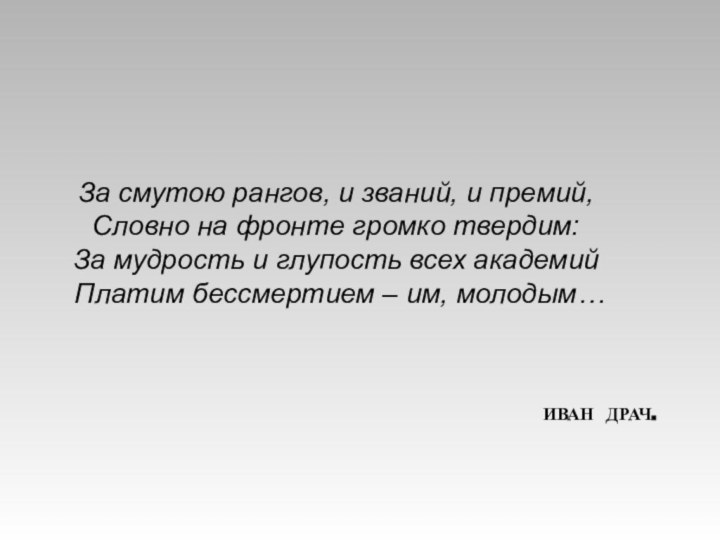 За смутою рангов, и званий, и премий,
Словно на фронте громко твердим:
За мудрость и глупость всех академий
Платим бессмертием – им, молодым…

ИВАН ДРАЧ.